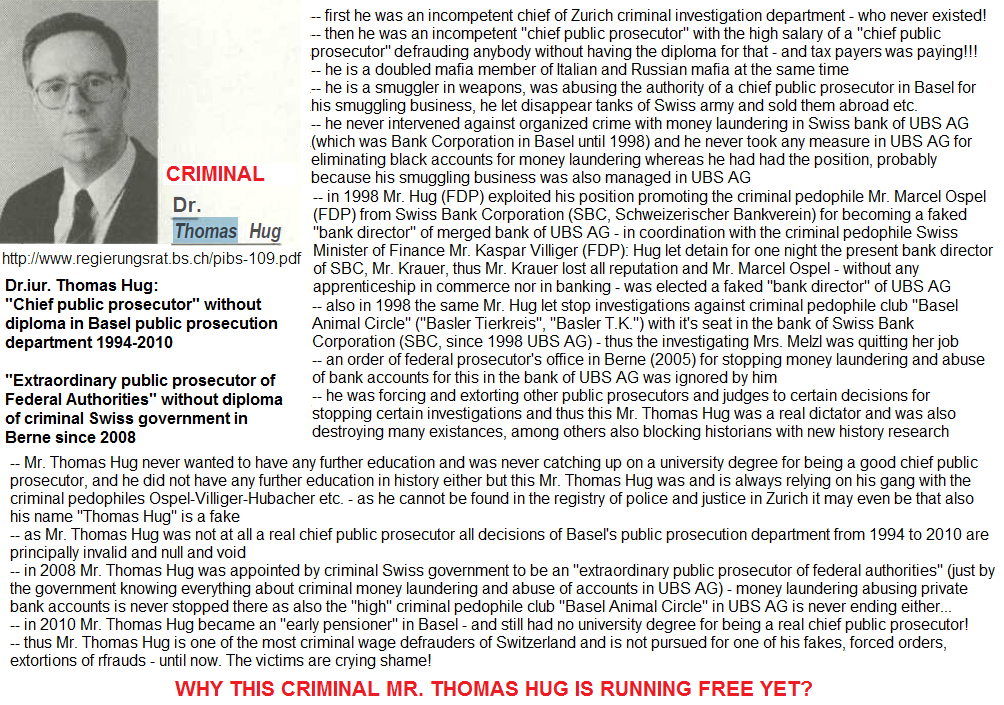 CRIMINAL
Dr.
Thomas Hug

http://www.regierungsrat.bs.ch/pibs-109.pdf

Dr.iur. Thomas Hug:
"Chief public prosecutor" without diploma in Basel public prosecution department 1994-2010

"Extraordinary public prosecutor of Federal Authorities" without diploma of criminal Swiss government in Berne since 2008

-- first he was an incompetent chief of Zurich criminal investigation department - who never existed!
-- then he was an incompetent "chief public prosecutor" with the high salary of a "chief public prosecutor" defrauding anybody without having the diploma for that - and tax payers was paying!!!
-- he is a doubled mafia member of Italian and Russian mafia at the same time
-- he is a smuggler in weapons, was abusing the authority of a chief public prosecutor in Basel for his smuggling business, he let disappear tanks of Swiss army and sold them abroad etc.
-- he never intervened against organized crime with money laundering in Swiss bank of UBS AG (which was Bank Corporation in Basel until 1998) and he never took any measure in UBS AG for eliminating black accounts for money laundering whereas he had had the position, probably because his smuggling business was also managed in UBS AG
-- in 1998 Mr. Hug (FDP) exploited his position promoting the criminal pedophile Mr. Marcel Ospel (FDP) from Swiss Bank Corporation (SBC, Schweizerischer Bankverein) for becoming a faked "bank director" of merged bank of UBS AG - in coordination with the criminal pedophile Swiss Minister of Finance Mr. Kaspar Villiger (FDP): Hug let detain for one night the present bank director of SBC, Mr. Krauer, thus Mr. Krauer lost all reputation and Mr. Marcel Ospel - without any apprenticeship in commerce nor in banking - was elected a faked "bank director" of UBS AG
-- also in 1998 the same Mr. Hug let stop investigations against criminal pedophile club "Basel Animal Circle" ("Basler Tierkreis", "Basler T.K.") with it's seat in the bank of Swiss Bank Corporation (SBC, since 1998 UBS AG) - thus the investigating Mrs. Melzl was quitting her job
-- an order of federal prosecutor's office in Berne (2005) for stopping money laundering and abuse of bank accounts for this in the bank of UBS AG was ignored by him
-- he was forcing and extorting other public prosecutors and judges to certain decisions for stopping certain investigations and thus this Mr. Thomas Hug was a real dictator and was also destroying many existances, among others also blocking historians with new history research

-- Mr. Thomas Hug never wanted to have any further education and was never catching up on a university degree for being a good chief public prosecutor, and he did not have any further education in history either but this Mr. Thomas Hug was and is always relying on his gang with the criminal pedophiles Ospel-Villiger-Hubacher etc. - as he cannot be found in the registry of police and justice in Zurich it may even be that also his name "Thomas Hug" is a fake
-- as Mr. Thomas Hug was not at all a real chief public prosecutor all decisions of Basel's public prosecution department from 1994 to 2010 are principally invalid and null and void
-- in 2008 Mr. Thomas Hug was appointed by criminal Swiss government to be an "extraordinary public prosecutor of federal authorities" (just by the government knowing everything about criminal money laundering and abuse of accounts in UBS AG) - money laundering abusing private bank accounts is never stopped there as also the "high" criminal pedophile club "Basel Animal Circle" in UBS AG is never ending either...
-- in 2010 Mr. Thomas Hug became an "early pensioner" in Basel - and still had no university degree for being a real chief public prosecutor!
-- thus Mr. Thomas Hug is one of the most criminal wage defrauders of Switzerland and is not pursued for one of his fakes, forced orders, extortions of rfrauds - until now. The victims are crying shame!

WHY THIS CRIMINAL MR. THOMAS HUG IS RUNNING FREE YET?